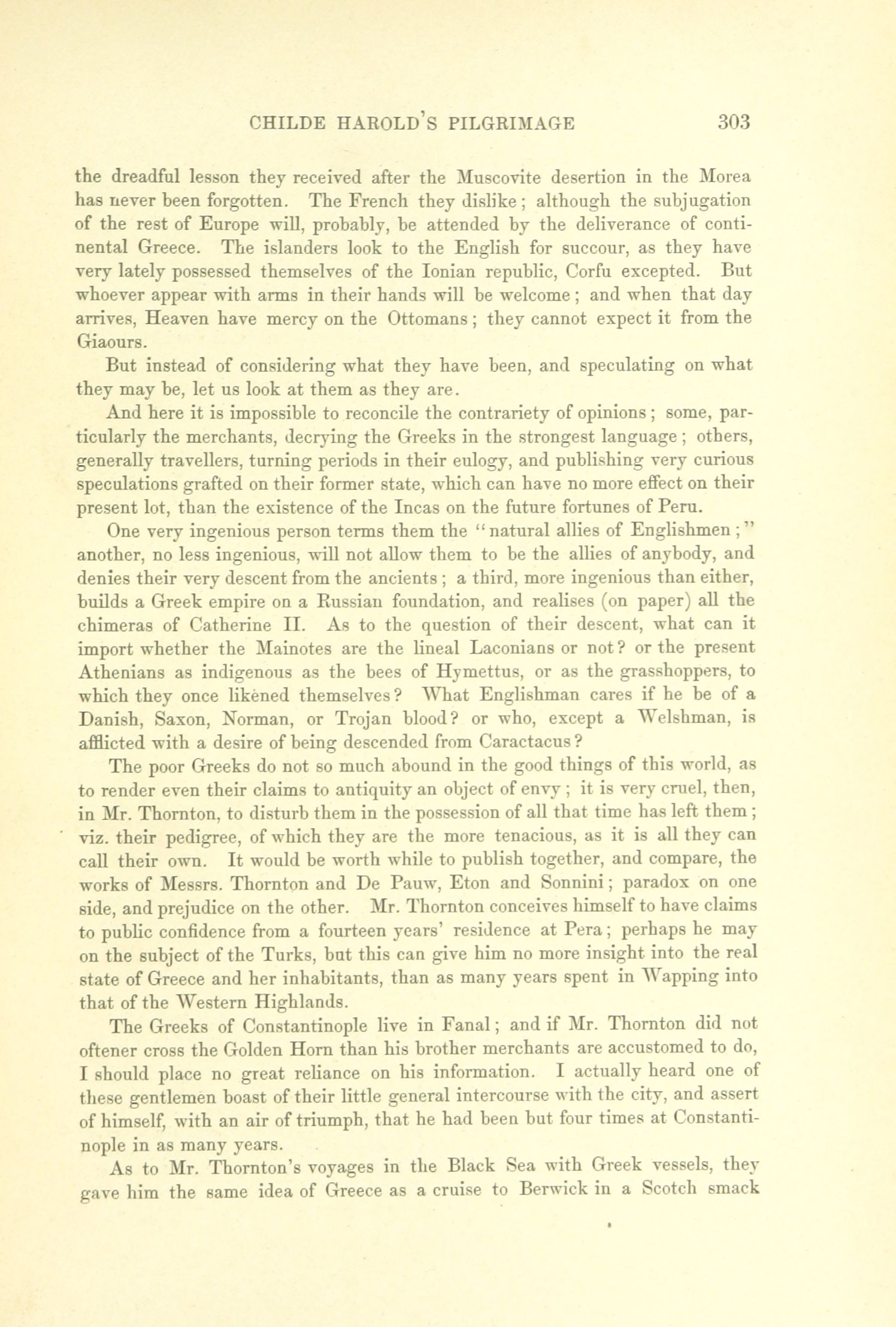 CHILDE HAROLD'S PILGRIMAGE 303

the dreadful lesson they received after the Muscovite desertion in the Morea has never been forgotten. The French they dislike; although the subjugation of the rest of Europe will, probably, be attended by the deliverance of continental Greece. The islanders look to the English for succour, as they have very lately possessed themselves of the Ionian republic, Corfu excepted. But whoever appear with arms in their hands will be welcome; and when that day arrives, Heaven have mercy on the Ottomans; they cannot expect it from the Giaours.

But instead of considering what they have been, and speculating on what they may be, let us look at them as they are.

And here it is impossible to reconcile the contrariety of opinions; some, particularly the merchants, decrying the Greeks in the strongest language; others, generally travellers, turning periods in their eulogy, and publishing very curious speculations grafted on their former state, which can have no more effect on their present lot, than the existence of the Incas on the future fortunes of Peru.

One very ingenious person terms them the "natural allies of Englishmen;" another, no less ingenious, will not allow them to be the allies of anybody, and denies their very descent from the ancients; a third, more ingenious than either, builds a Greek empire on a Russian foundation, and realises (on paper) all the chimeras of Catherine II. As to the question of their descent, what can it import whether the Mainotes are the lineal Laconians or not? or the present Athenians as indigenous as the bees of Hymettus, or as the grasshoppers, to which they once likened themselves? What Englishman cares if he be of a Danish, Saxon, Norman, or Trojan blood? or who, except a Welshman, is afflicted with a desire of being descended from Caractacus?

The poor Greeks do not so much abound in the good things of this world, as to render even their claims to antiquity an object of envy; it is very cruel, then, in Mr. Thornton, to disturb them in the possession of all that time has left them; viz. their pedigree, of which they are the more tenacious, as it is all they can call their own. It would be worth while to publish together, and compare, the works of Messrs. Thornton and De Pauw, Eton and Sonnini; paradox on one side, and prejudice on the other. Mr. Thornton conceives himself to have claims to public confidence from a fourteen years' residence at Pera; perhaps he may on the subject of the Turks, but this can give him no more insight into the real state of Greece and her inhabitants, than as many years spent in Wapping into that of the Western Highlands.

The Greeks of Constantinople live in Fanal; and if Mr. Thornton did not oftener cross the Golden Horn than his brother merchants are accustomed to do, I should place no great reliance on his information. I actually heard one of these gentlemen boast of their little general intercourse with the city, and assert of himself, with an air of triumph, that he had been but four times at Constantinople in as many years.

As to Mr. Thornton's voyages in the Black Sea with Greek vessels, they gave him the same idea of Greece as a cruise to Berwick in a Scotch smack